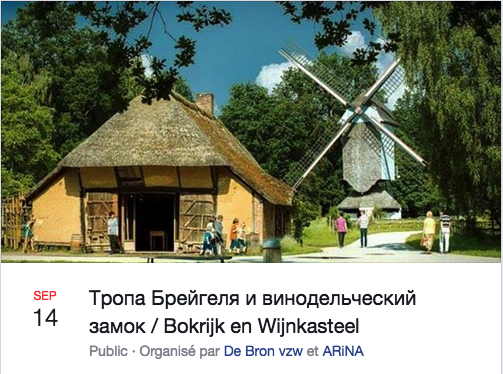 SEP
14

Тропа Брейгеля и винодельческий замок / Bokrijk en Wijnkasteel

Public · Organisé par De Bron vzw et ARiNA